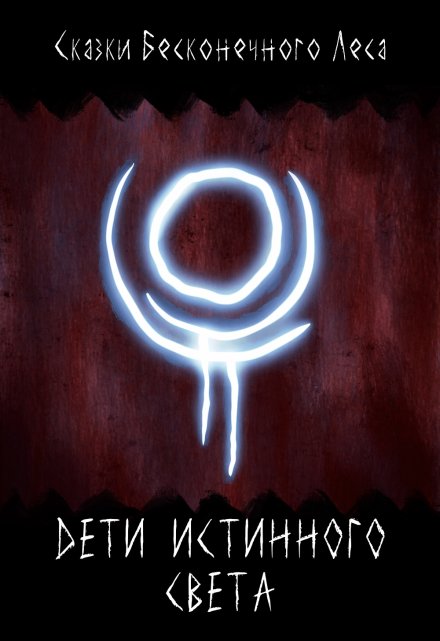 Сказки Бесконечного Леса

ДЕТИ ИСТИННОГО СВЕТА